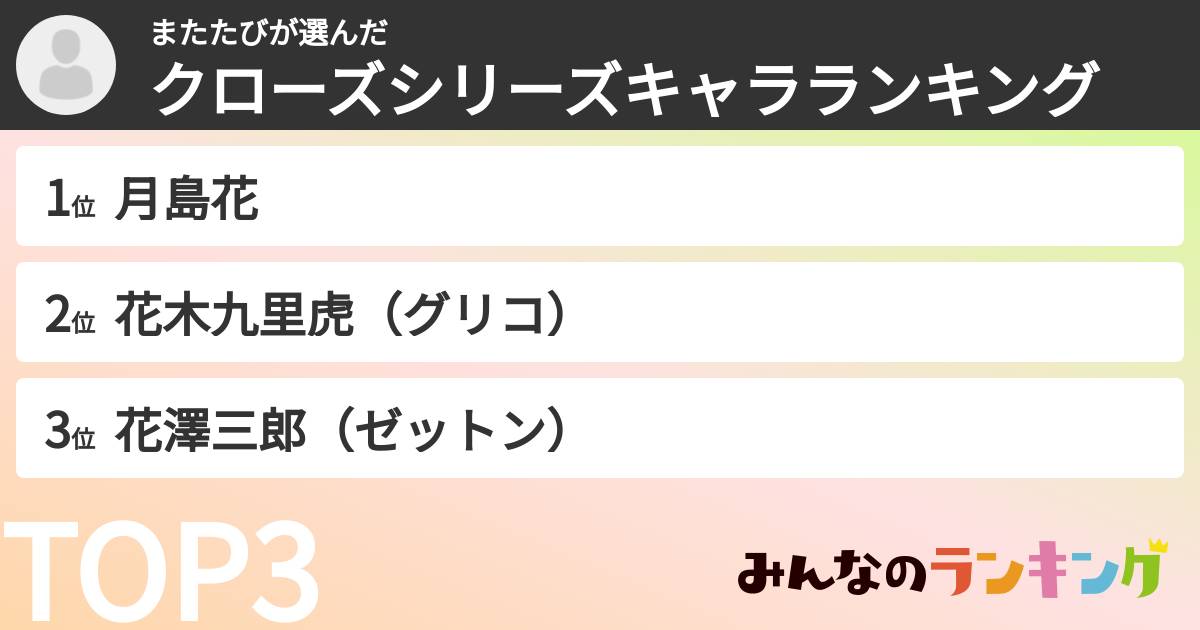 またたびが選んだ
クローズシリーズキャラランキング

1位 月島花

2位 花木九里虎（グリコ）

3位 花澤三郎（ゼットン）

TOP3

みんなのランキング